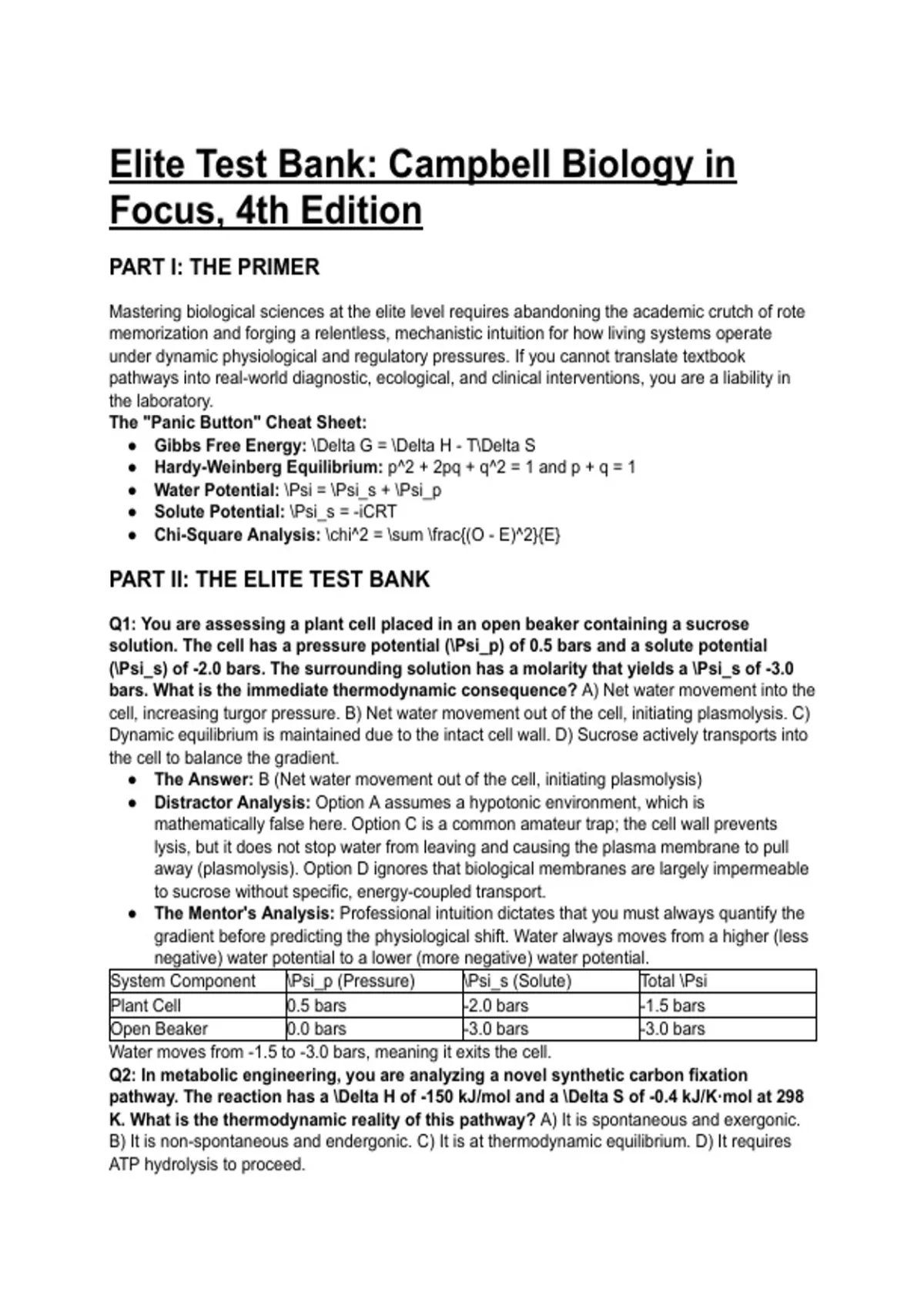 Elite Test Bank: Campbell Biology in Focus, 4th Edition

PART I: THE PRIMER

Mastering biological sciences at the elite level requires abandoning the academic crutch of rote memorization and forging a relentless, mechanistic intuition for how living systems operate under dynamic physiological and regulatory pressures. If you cannot translate textbook pathways into real-world diagnostic, ecological, and clinical interventions, you are a liability in the laboratory.

The "Panic Button" Cheat Sheet:
- Gibbs Free Energy: \Delta G = \Delta H - T\Delta S
- Hardy-Weinberg Equilibrium: p^2 + 2pq + q^2 = 1 and p + q = 1
- Water Potential: \Psi = \Psi_s + \Psi_p
- Solute Potential: \Psi_s = -iCRT
- Chi-Square Analysis: \chi^2 = \sum \frac{(O - E)^2}{E}

PART II: THE ELITE TEST BANK

Q1: You are assessing a plant cell placed in an open beaker containing a sucrose solution. The cell has a pressure potential (\Psi_p) of 0.5 bars and a solute potential (\Psi_s) of -2.0 bars. The surrounding solution has a molarity that yields a \Psi_s of -3.0 bars. What is the immediate thermodynamic consequence? A) Net water movement into the cell, increasing turgor pressure. B) Net water movement out of the cell, initiating plasmolysis. C) Dynamic equilibrium is maintained due to the intact cell wall. D) Sucrose actively transports into the cell to balance the gradient.
- The Answer: B (Net water movement out of the cell, initiating plasmolysis)
- Distractor Analysis: Option A assumes a hypotonic environment, which is mathematically false here. Option C is a common amateur trap; the cell wall prevents lysis, but it does not stop water from leaving and causing the plasma membrane to pull away (plasmolysis). Option D ignores that biological membranes are largely impermeable to sucrose without specific, energy-coupled transport.
- The Mentor's Analysis: Professional intuition dictates that you must always quantify the gradient before predicting the physiological shift. Water always moves from a higher (less negative) water potential to a lower (more negative) water potential.

| System Component | \Psi_p (Pressure) | \Psi_s (Solute) | Total \Psi |
|---|---|---|---|
| Plant Cell | 0.5 bars | -2.0 bars | -1.5 bars |
| Open Beaker | 0.0 bars | -3.0 bars | -3.0 bars |

Water moves from -1.5 to -3.0 bars, meaning it exits the cell.

Q2: In metabolic engineering, you are analyzing a novel synthetic carbon fixation pathway. The reaction has a \Delta H of -150 kJ/mol and a \Delta S of -0.4 kJ/K·mol at 298 K. What is the thermodynamic reality of this pathway? A) It is spontaneous and exergonic. B) It is non-spontaneous and endergonic. C) It is at thermodynamic equilibrium. D) It requires ATP hydrolysis to proceed.